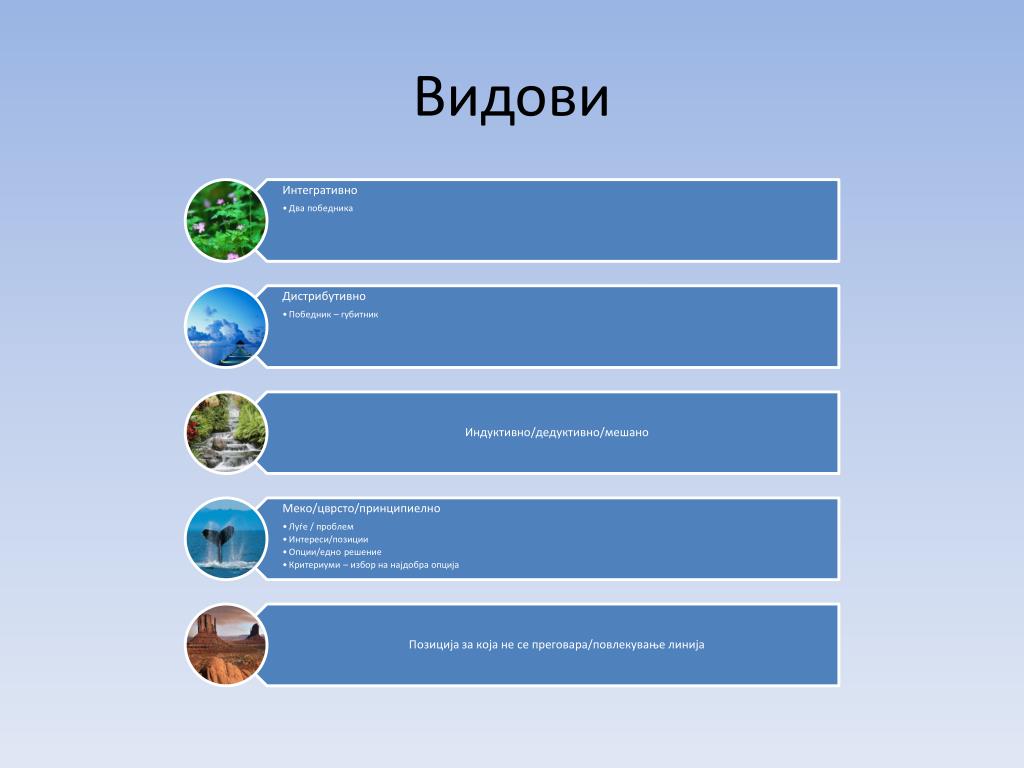 Видови

Интегративно
• Два победника

Дистрибутивно
• Победник – губитник

Индуктивно/дедуктивно/мешано

Меко/цврсто/принципиелно
• Луѓе / проблем
• Интереси/позиции
• Опции/едно решение
• Критериуми – избор на најдобра опција

Позиција за која не се преговара/повлекување линија